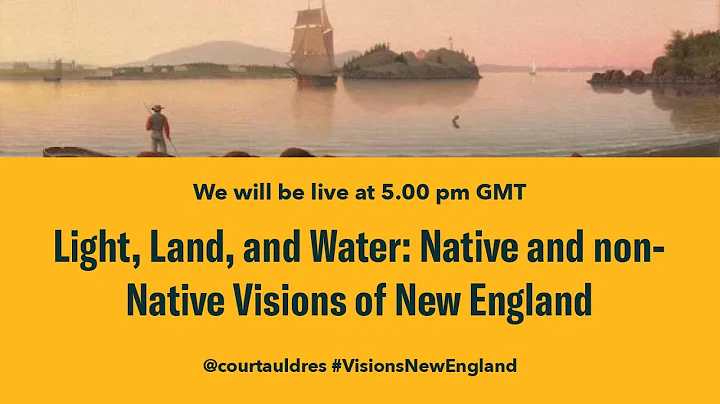 We will be live at 5.00 pm GMT

Light, Land, and Water: Native and non-Native Visions of New England

@courtauldres #VisionsNewEngland